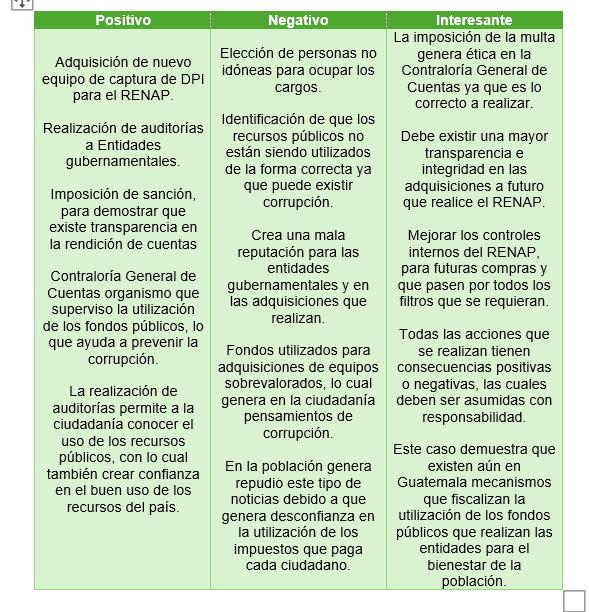 | Positivo | Negativo | Interesante |
|---|---|---|
| Adquisición de nuevo equipo de captura de DPI para el RENAP.<br><br>Realización de auditorías a Entidades gubernamentales.<br><br>Imposición de sanción, para demostrar que existe transparencia en la rendición de cuentas<br><br>Contraloría General de Cuentas organismo que superviso la utilización de los fondos públicos, lo que ayuda a prevenir la corrupción.<br><br>La realización de auditorías permite a la ciudadanía conocer el uso de los recursos públicos, con lo cual también crear confianza en el buen uso de los recursos del país. | Elección de personas no idóneas para ocupar los cargos.<br><br>Identificación de que los recursos públicos no están siendo utilizados de la forma correcta ya que puede existir corrupción.<br><br>Crea una mala reputación para las entidades gubernamentales y en las adquisiciones que realizan.<br><br>Fondos utilizados para adquisiciones de equipos sobrevalorados, lo cual genera en la ciudadanía pensamientos de corrupción.<br><br>En la población genera repudio este tipo de noticias debido a que genera desconfianza en la utilización de los impuestos que paga cada ciudadano. | La imposición de la multa genera ética en la Contraloría General de Cuentas ya que es lo correcto a realizar.<br><br>Debe existir una mayor transparencia e integridad en las adquisiciones a futuro que realice el RENAP.<br><br>Mejorar los controles internos del RENAP, para futuras compras y que pasen por todos los filtros que se requieran.<br><br>Todas las acciones que se realizan tienen consecuencias positivas o negativas, las cuales deben ser asumidas con responsabilidad.<br><br>Este caso demuestra que existen aún en Guatemala mecanismos que fiscalizan la utilización de los fondos públicos que realizan las entidades para el bienestar de la población. |